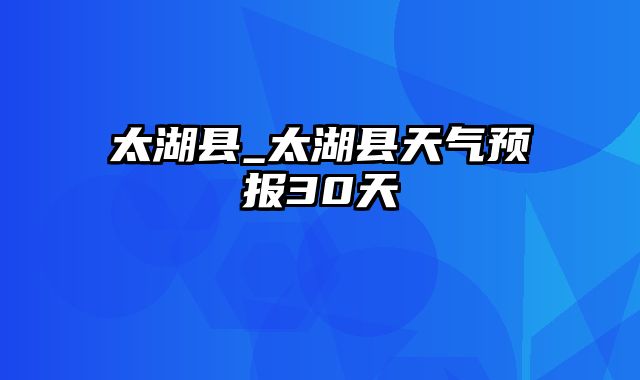 太湖县_太湖县天气预报30天